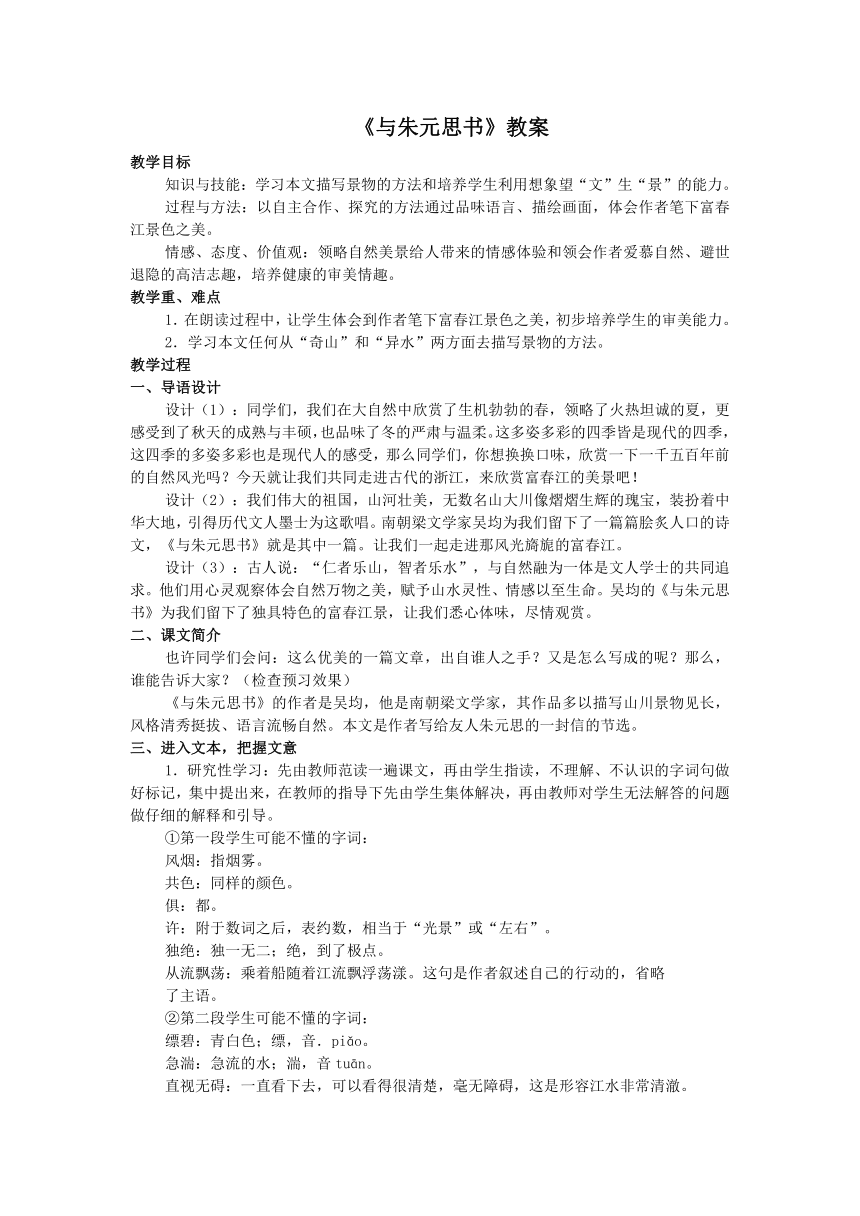 《与朱元思书》教案

教学目标

知识与技能：学习本文描写景物的方法和培养学生利用想象望“文”生“景”的能力。

过程与方法：以自主合作、探究的方法通过品味语言、描绘画面，体会作者笔下富春江景色之美。

情感、态度、价值观：领略自然美景给人带来的情感体验和领会作者爱慕自然、避世退隐的高洁志趣，培养健康的审美情趣。

教学重、难点

1. 在朗读过程中，让学生体会到作者笔下富春江景色之美，初步培养学生的审美能力。

2. 学习本文任何从“奇山”和“异水”两方面去描写景物的方法。

教学过程

一、导语设计

设计（1）：同学们，我们在大自然中欣赏了生机勃勃的春，领略了火热坦诚的夏，更感受到了秋天的成熟与丰硕，也品味了冬的严肃与温柔。这多姿多彩的四季皆是现代的四季，这四季的多姿多彩也是现代人的感受，那么同学们，你想换换口味，欣赏一下一千五百年前的自然风光吗？今天就让我们共同走进古代的浙江，来欣赏富春江的美景吧！

设计（2）：我们伟大的祖国，山河壮美，无数名山大川像熠熠生辉的瑰宝，装扮着中华大地，引得历代文人墨士为这歌唱。南朝梁文学家吴均为我们留下了一篇篇脍炙人口的诗文，《与朱元思书》就是其中一篇。让我们一起走进那风光旖旎的富春江。

设计（3）：古人说：“仁者乐山，智者乐水”，与自然融为一体是文人学士的共同追求。他们用心灵观察体会自然万物之美，赋予山水灵性、情感以至生命。吴均的《与朱元思书》为我们留下了独具特色的富春江景，让我们悉心体味，尽情观赏。

二、课文简介

也许同学们会问：这么优美的一篇文章，出自谁人之手？又是怎么写成的呢？那么，谁能告诉大家？（检查预习效果）

《与朱元思书》的作者是吴均，他是南朝梁文学家，其作品多以描写山川景物见长，风格清秀挺拔、语言流畅自然。本文是作者写给友人朱元思的一封信的节选。

三、进入文本，把握文意

1. 研究性学习：先由教师范读一遍课文，再由学生指读，不理解、不认识的字词句做好标记，集中提出来，在教师的指导下先由学生集体解决，再由教师对学生无法解答的问题做仔细的解释和引导。

①第一段学生可能不懂的字词：

风烟：指烟雾。

共色：同样的颜色。

俱：都。

许：附于数词之后，表约数，相当于“光景”或“左右”。

独绝：独一无二；绝，到了极点。

从流飘荡：乘着船随着江流飘浮荡漾。这句是作者叙述自己的行动的，省略了主语。

②第二段学生可能不懂的字词：

缥碧：青白色；缥，音．piǎo。

急湍：急流的水；湍，音 tuān。

直视无碍：一直看下去，可以看得很清楚，毫无障碍，这是形容江水非常清澈。